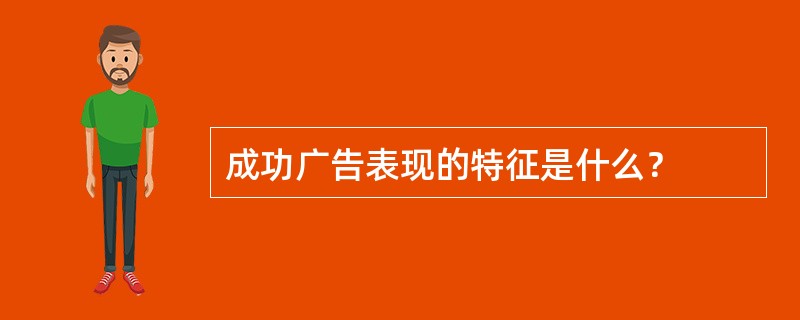 成功广告表现的特征是什么？